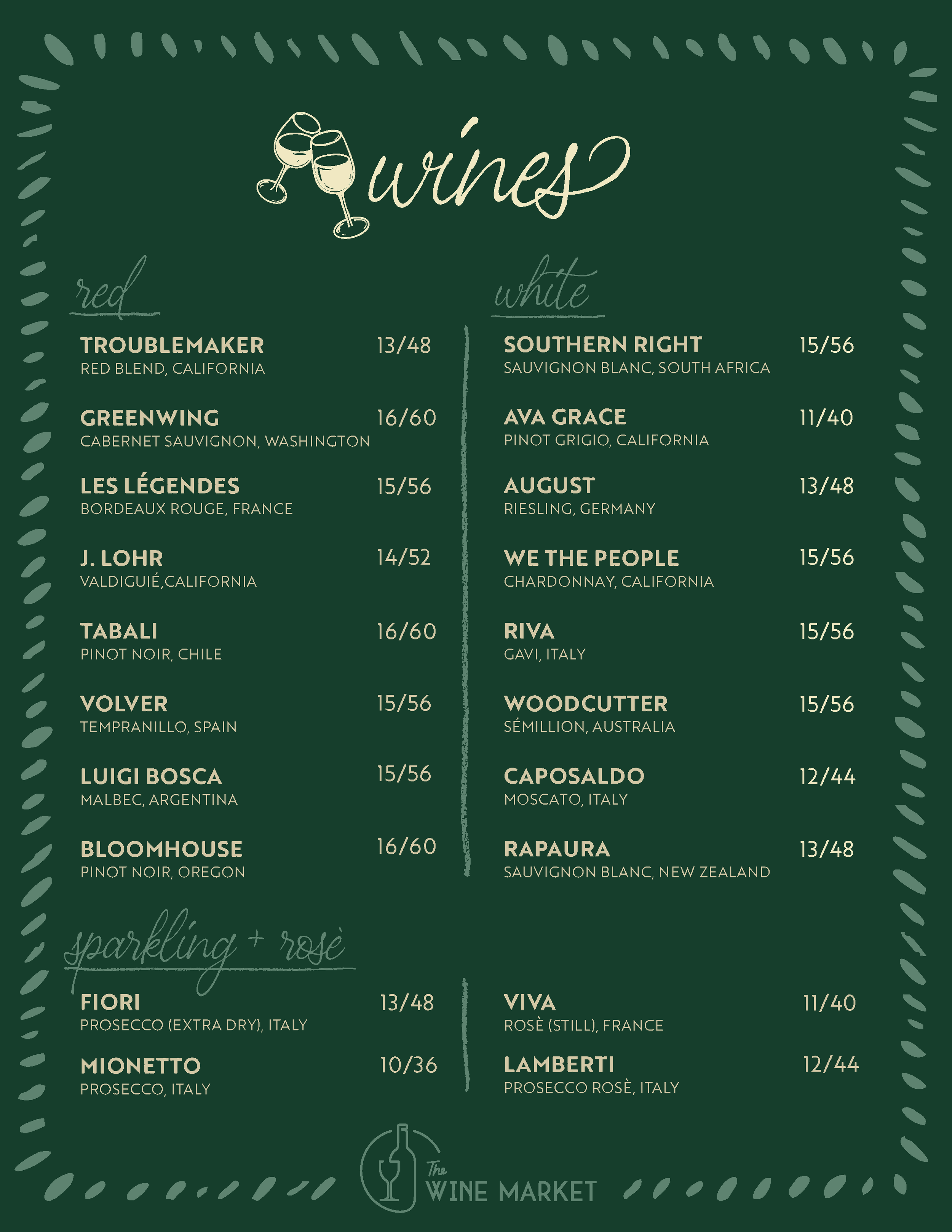 wines

red

TROUBLEMAKER 13/48
RED BLEND, CALIFORNIA

GREENWING 16/60
CABERNET SAUVIGNON, WASHINGTON

LES LÉGENDES 15/56
BORDEAUX ROUGE, FRANCE

J. LOHR 14/52
VALDIGUIÉ,CALIFORNIA

TABALI 16/60
PINOT NOIR, CHILE

VOLVER 15/56
TEMPRANILLO, SPAIN

LUIGI BOSCA 15/56
MALBEC, ARGENTINA

BLOOMHOUSE 16/60
PINOT NOIR, OREGON

white

SOUTHERN RIGHT 15/56
SAUVIGNON BLANC, SOUTH AFRICA

AVA GRACE 11/40
PINOT GRIGIO, CALIFORNIA

AUGUST 13/48
RIESLING, GERMANY

WE THE PEOPLE 15/56
CHARDONNAY, CALIFORNIA

RIVA 15/56
GAVI, ITALY

WOODCUTTER 15/56
SÉMILLION, AUSTRALIA

CAPOSALDO 12/44
MOSCATO, ITALY

RAPAURA 13/48
SAUVIGNON BLANC, NEW ZEALAND

sparkling + rosè

FIORI 13/48
PROSECCO (EXTRA DRY), ITALY

MIONETTO 10/36
PROSECCO, ITALY

VIVA 11/40
ROSÈ (STILL), FRANCE

LAMBERTI 12/44
PROSECCO ROSÈ, ITALY

The WINE MARKET